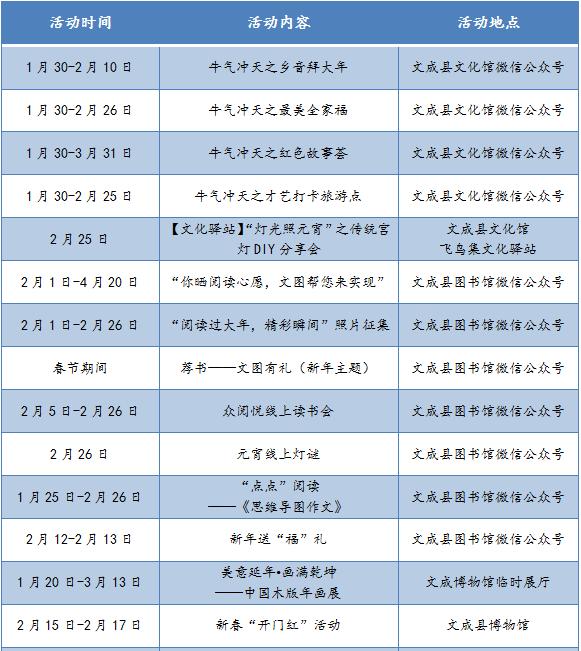 | 活动时间 | 活动内容 | 活动地点 |
|---|---|---|
| 1月30-2月10日 | 牛气冲天之乡音拜大年 | 文成县文化馆微信公众号 |
| 1月30-2月26日 | 牛气冲天之最美全家福 | 文成县文化馆微信公众号 |
| 1月30-3月31日 | 牛气冲天之红色故事荟 | 文成县文化馆微信公众号 |
| 1月30-2月25日 | 牛气冲天之才艺打卡旅游点 | 文成县文化馆微信公众号 |
| 2月25日 | 【文化驿站】“灯光照元宵”之传统宫灯DIY分享会 | 文成县文化馆 飞鸟集文化驿站 |
| 2月1日-4月20日 | “你晒阅读心愿，文图帮您来实现” | 文成县图书馆微信公众号 |
| 2月1日-2月26日 | “阅读过大年，精彩瞬间”照片征集 | 文成县图书馆微信公众号 |
| 春节期间 | 荐书——文图有礼（新年主题） | 文成县图书馆微信公众号 |
| 2月5日-2月26日 | 众阅悦线上读书会 | 文成县图书馆微信公众号 |
| 2月26日 | 元宵线上灯谜 | 文成县图书馆微信公众号 |
| 1月25日-2月26日 | “点点”阅读 ——《思维导图作文》 | 文成县图书馆微信公众号 |
| 2月12-2月13日 | 新年送“福”礼 | 文成县图书馆微信公众号 |
| 1月20日-3月13日 | 美意延年•画满乾坤 ——中国木版年画展 | 文成博物馆临时展厅 |
| 2月15日-2月17日 | 新春“开门红”活动 | 文成县博物馆 |